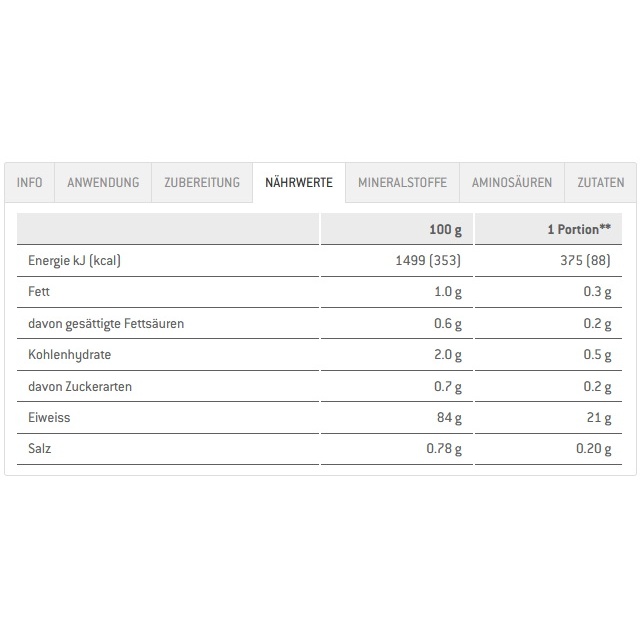 INFO ANWENDUNG ZUBEREITUNG NÄHRWERTE MINERALSTOFFE AMINOSÄUREN ZUTATEN

| | 100 g | 1 Portion** |
|---|---|---|
| Energie kJ (kcal) | 1499 (353) | 375 (88) |
| Fett | 1.0 g | 0.3 g |
| davon gesättigte Fettsäuren | 0.6 g | 0.2 g |
| Kohlenhydrate | 2.0 g | 0.5 g |
| davon Zuckerarten | 0.7 g | 0.2 g |
| Eiweiss | 84 g | 21 g |
| Salz | 0.78 g | 0.20 g |